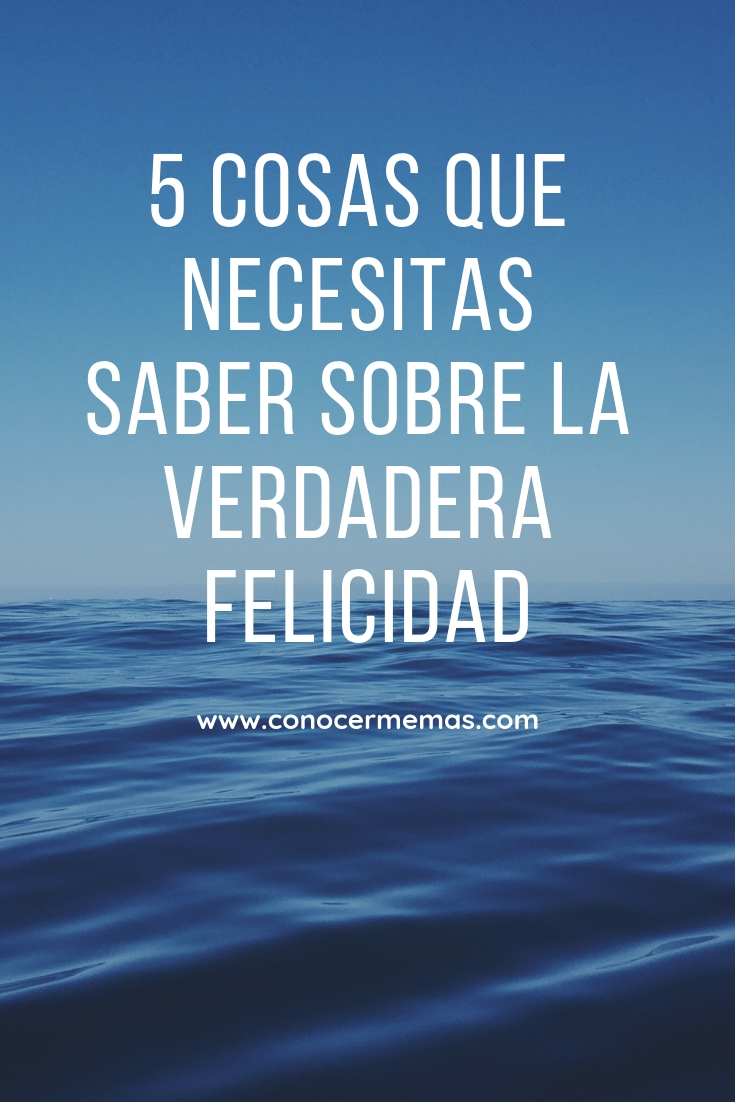 5 COSAS QUE NECESITAS SABER SOBRE LA VERDADERA FELICIDAD

www.conocermemas.com